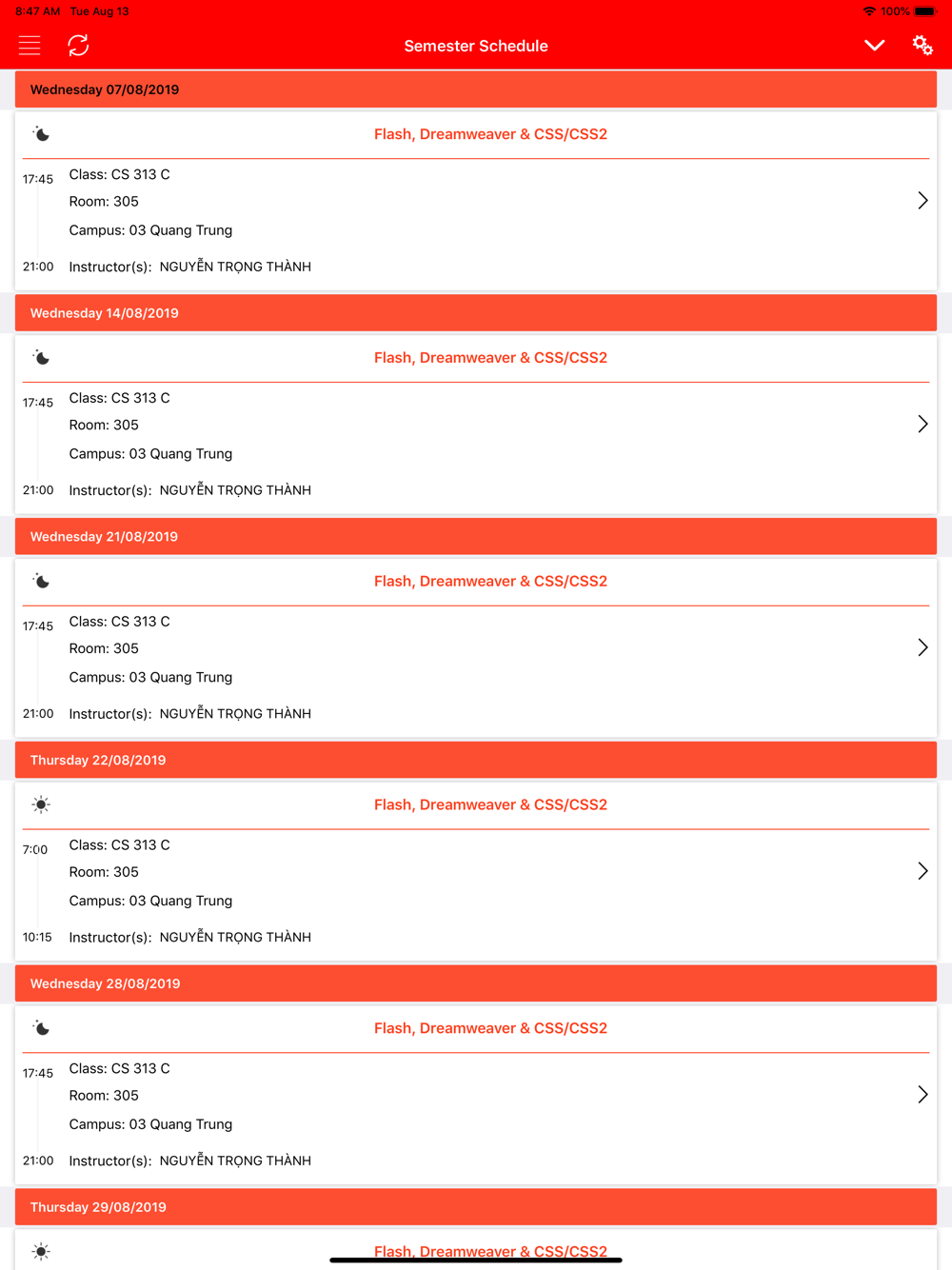 8:47 AM Tue Aug 13

100%

Semester Schedule

Wednesday 07/08/2019

Flash, Dreamweaver & CSS/CSS2

17:45 Class: CS 313 C

Room: 305

Campus: 03 Quang Trung

21:00 Instructor(s): NGUYỄN TRỌNG THÀNH

Wednesday 14/08/2019

Flash, Dreamweaver & CSS/CSS2

17:45 Class: CS 313 C

Room: 305

Campus: 03 Quang Trung

21:00 Instructor(s): NGUYỄN TRỌNG THÀNH

Wednesday 21/08/2019

Flash, Dreamweaver & CSS/CSS2

17:45 Class: CS 313 C

Room: 305

Campus: 03 Quang Trung

21:00 Instructor(s): NGUYỄN TRỌNG THÀNH

Thursday 22/08/2019

Flash, Dreamweaver & CSS/CSS2

7:00 Class: CS 313 C

Room: 305

Campus: 03 Quang Trung

10:15 Instructor(s): NGUYỄN TRỌNG THÀNH

Wednesday 28/08/2019

Flash, Dreamweaver & CSS/CSS2

17:45 Class: CS 313 C

Room: 305

Campus: 03 Quang Trung

21:00 Instructor(s): NGUYỄN TRỌNG THÀNH

Thursday 29/08/2019

Flash, Dreamweaver & CSS/CSS2